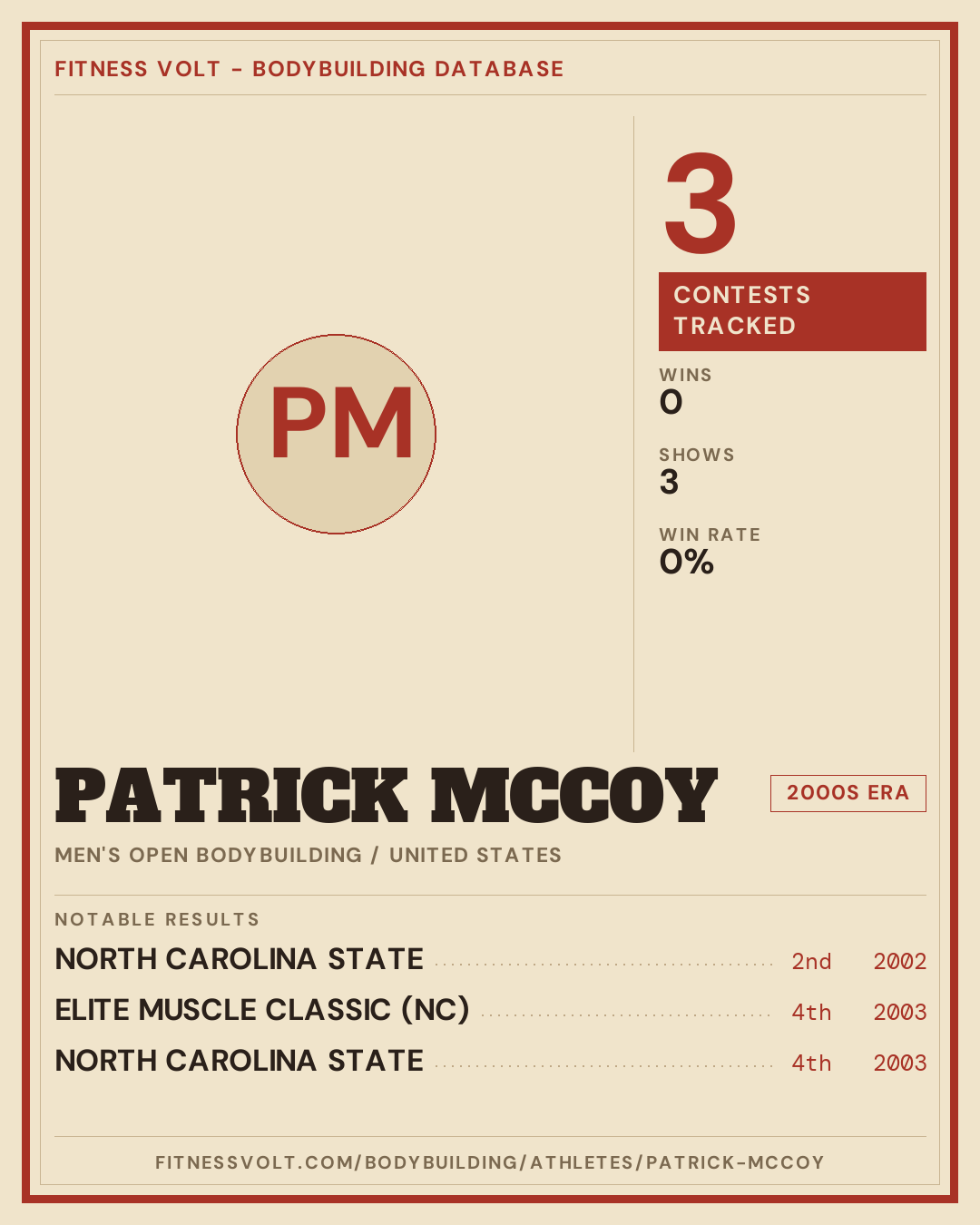 FITNESS VOLT - BODYBUILDING DATABASE

PM

3

CONTESTS TRACKED

WINS
0

SHOWS
3

WIN RATE
0%

PATRICK MCCOY

2000S ERA

MEN'S OPEN BODYBUILDING / UNITED STATES

NOTABLE RESULTS

NORTH CAROLINA STATE 2nd 2002
ELITE MUSCLE CLASSIC (NC) 4th 2003
NORTH CAROLINA STATE 4th 2003

FITNESSVOLT.COM/BODYBUILDING/ATHLETES/PATRICK-MCCOY